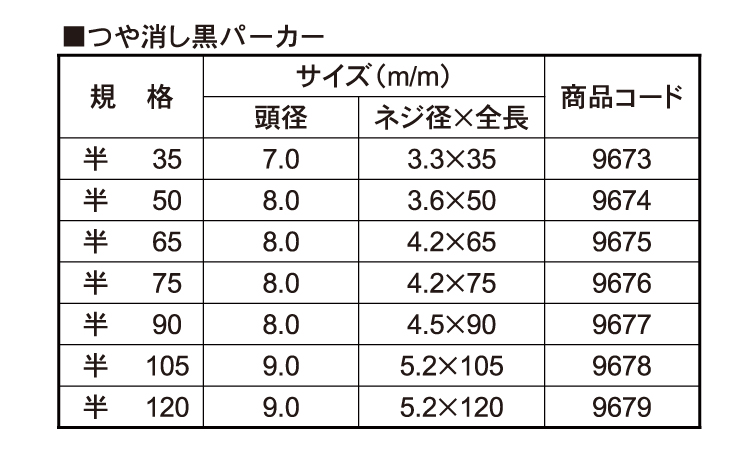 ■つや消し黒パーカー

| 規　格 | サイズ（m/m） 頭径 | サイズ（m/m） ネジ径×全長 | 商品コード |
|---|---|---|---|
| 半　35 | 7.0 | 3.3×35 | 9673 |
| 半　50 | 8.0 | 3.6×50 | 9674 |
| 半　65 | 8.0 | 4.2×65 | 9675 |
| 半　75 | 8.0 | 4.2×75 | 9676 |
| 半　90 | 8.0 | 4.5×90 | 9677 |
| 半　105 | 9.0 | 5.2×105 | 9678 |
| 半　120 | 9.0 | 5.2×120 | 9679 |